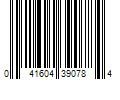 0 41604 39078 4